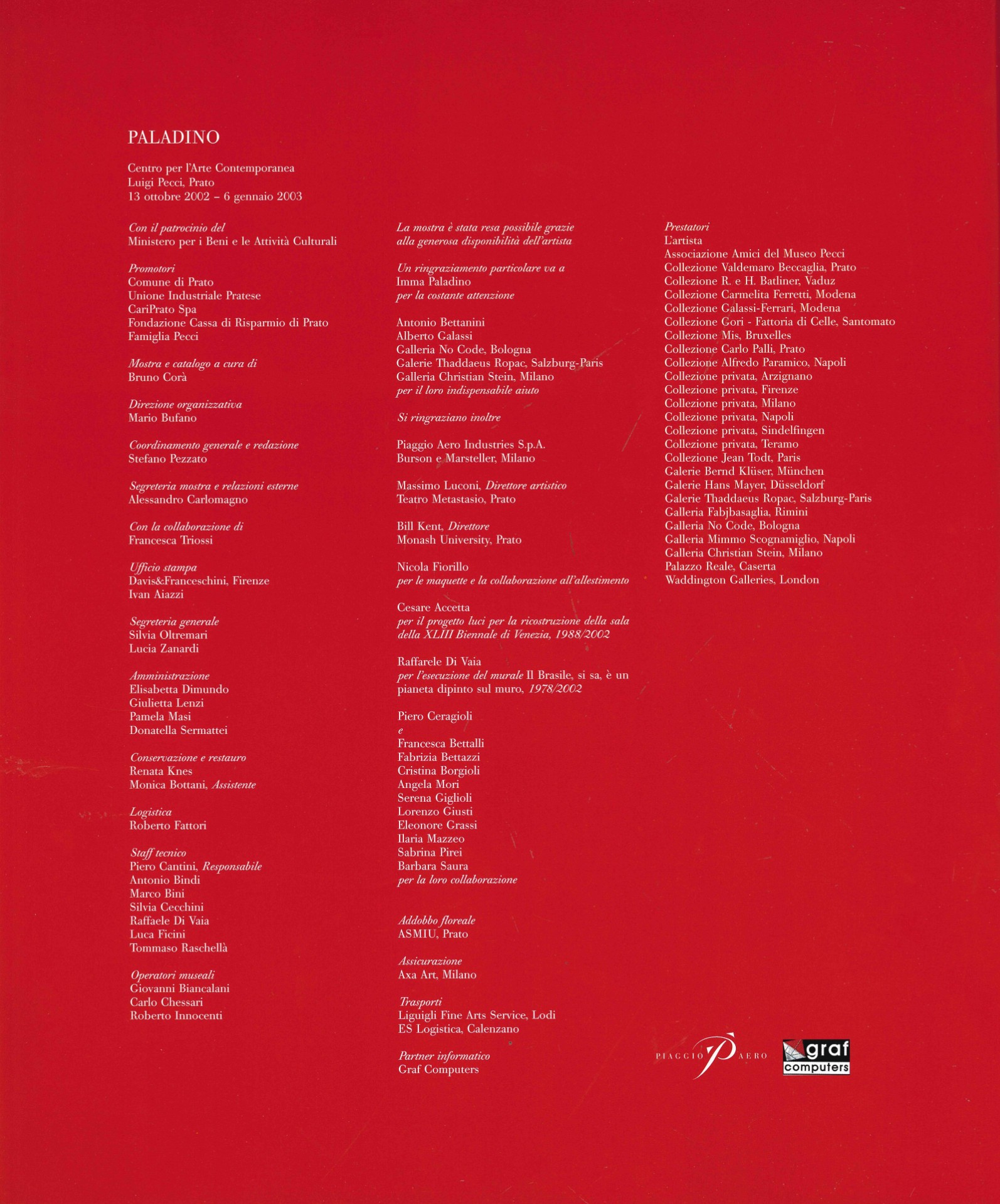 PALADINO

Centro per l'Arte Contemporanea
Luigi Pecci, Prato
13 ottobre 2002 – 6 gennaio 2003

Con il patrocinio del
Ministero per i Beni e le Attività Culturali

Promotori
Comune di Prato
Unione Industriale Pratese
CariPrato Spa
Fondazione Cassa di Risparmio di Prato
Famiglia Pecci

Mostra e catalogo a cura di
Bruno Corà

Direzione organizzativa
Mario Bufano

Coordinamento generale e redazione
Stefano Pezzato

Segreteria mostra e relazioni esterne
Alessandro Carlomagno

Con la collaborazione di
Francesca Triossi

Ufficio stampa
Davis&Franceschini, Firenze
Ivan Aiazzi

Segreteria generale
Silvia Oltremari
Lucia Zanardi

Amministrazione
Elisabetta Dimundo
Giulietta Lenzi
Pamela Masi
Donatella Sermattei

Conservazione e restauro
Renata Knes
Monica Bottani, Assistente

Logistica
Roberto Fattori

Staff tecnico
Piero Cantini, Responsabile
Antonio Bindi
Marco Bini
Silvia Cecchini
Raffaele Di Vaia
Luca Ficini
Tommaso Raschellà

Operatori museali
Giovanni Biancalani
Carlo Chessari
Roberto Innocenti

La mostra è stata resa possibile grazie alla generosa disponibilità dell'artista

Un ringraziamento particolare va a
Imma Paladino
per la costante attenzione

Antonio Bettanini
Alberto Galassi
Galleria No Code, Bologna
Galerie Thaddaeus Ropac, Salzburg-Paris
Galleria Christian Stein, Milano
per il loro indispensabile aiuto

Si ringraziano inoltre

Piaggio Aero Industries S.p.A.
Burson e Marsteller, Milano

Massimo Luconi, Direttore artistico
Teatro Metastasio, Prato

Bill Kent, Direttore
Monash University, Prato

Nicola Fiorillo
per le maquette e la collaborazione all'allestimento

Cesare Accetta
per il progetto luci per la ricostruzione della sala della XLIII Biennale di Venezia, 1988/2002

Raffarele Di Vaia
per l'esecuzione del murale Il Brasile, si sa, è un pianeta dipinto sul muro, 1978/2002

Piero Ceragioli
e
Francesca Bettalli
Fabrizia Bettazzi
Cristina Borgioli
Angela Mori
Serena Giglioli
Lorenzo Giusti
Eleonore Grassi
Ilaria Mazzeo
Sabrina Pirei
Barbara Saura
per la loro collaborazione

Addobbo floreale
ASMIU, Prato

Assicurazione
Axa Art, Milano

Trasporti
Liguigli Fine Arts Service, Lodi
ES Logistica, Calenzano

Partner informatico
Graf Computers

Prestatori
L'artista
Associazione Amici del Museo Pecci
Collezione Valdemaro Beccaglia, Prato
Collezione R. e H. Batliner, Vaduz
Collezione Carmelita Ferretti, Modena
Collezione Galassi-Ferrari, Modena
Collezione Gori - Fattoria di Celle, Santomato
Collezione Mis, Bruxelles
Collezione Carlo Palli, Prato
Collezione Alfredo Paramico, Napoli
Collezione privata, Arzignano
Collezione privata, Firenze
Collezione privata, Milano
Collezione privata, Napoli
Collezione privata, Sindelfingen
Collezione privata, Teramo
Collezione Jean Todt, Paris
Galerie Bernd Klüser, München
Galerie Hans Mayer, Düsseldorf
Galerie Thaddaeus Ropac, Salzburg-Paris
Galleria Fabjbasaglia, Rimini
Galleria No Code, Bologna
Galleria Mimmo Scognamiglio, Napoli
Galleria Christian Stein, Milano
Palazzo Reale, Caserta
Waddington Galleries, London

PIAGGIO P AERO

graf computers